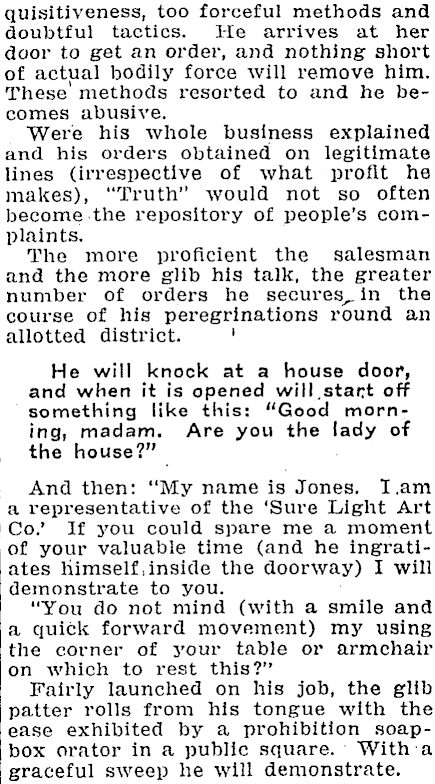 quisitiveness, too forceful methods and doubtful tactics. He arrives at her door to get an order, and nothing short of actual bodily force will remove him. These methods resorted to and he becomes abusive.

Were his whole business explained and his orders obtained on legitimate lines (irrespective of what profit he makes), "Truth" would not so often become the repository of people's complaints.

The more proficient the salesman and the more glib his talk, the greater number of orders he secures in the course of his peregrinations round an allotted district.

He will knock at a house door, and when it is opened will start off something like this: "Good morning, madam. Are you the lady of the house?"

And then: "My name is Jones. I am a representative of the 'Sure Light Art Co.' If you could spare me a moment of your valuable time (and he ingratiates himself inside the doorway) I will demonstrate to you.

"You do not mind (with a smile and a quick forward movement) my using the corner of your table or armchair on which to rest this?"

Fairly launched on his job, the glib patter rolls from his tongue with the ease exhibited by a prohibition soapbox orator in a public square. With a graceful sweep he will demonstrate.